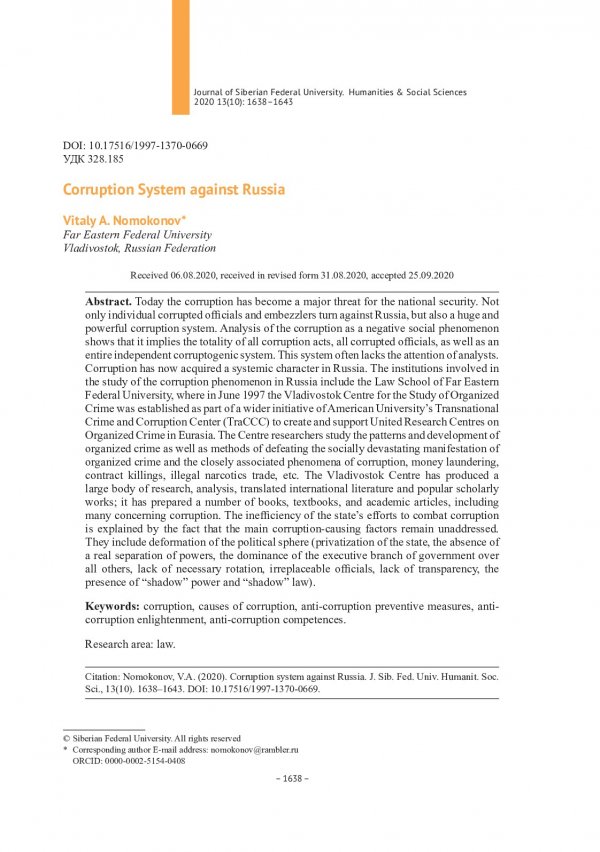 Journal of Siberian Federal University. Humanities & Social Sciences 2020 13(10): 1638–1643

DOI: 10.17516/1997-1370-0669
УДК 328.185

Corruption System against Russia

Vitaly A. Nomokonov*
Far Eastern Federal University
Vladivostok, Russian Federation

Received 06.08.2020, received in revised form 31.08.2020, accepted 25.09.2020

Abstract. Today the corruption has become a major threat for the national security. Not only individual corrupted officials and embezzlers turn against Russia, but also a huge and powerful corruption system. Analysis of the corruption as a negative social phenomenon shows that it implies the totality of all corruption acts, all corrupted officials, as well as an entire independent corruptogenic system. This system often lacks the attention of analysts. Corruption has now acquired a systemic character in Russia. The institutions involved in the study of the corruption phenomenon in Russia include the Law School of Far Eastern Federal University, where in June 1997 the Vladivostok Centre for the Study of Organized Crime was established as part of a wider initiative of American University's Transnational Crime and Corruption Center (TraCCC) to create and support United Research Centres on Organized Crime in Eurasia. The Centre researchers study the patterns and development of organized crime as well as methods of defeating the socially devastating manifestation of organized crime and the closely associated phenomena of corruption, money laundering, contract killings, illegal narcotics trade, etc. The Vladivostok Centre has produced a large body of research, analysis, translated international literature and popular scholarly works; it has prepared a number of books, textbooks, and academic articles, including many concerning corruption. The inefficiency of the state's efforts to combat corruption is explained by the fact that the main corruption-causing factors remain unaddressed. They include deformation of the political sphere (privatization of the state, the absence of a real separation of powers, the dominance of the executive branch of government over all others, lack of necessary rotation, irreplaceable officials, lack of transparency, the presence of "shadow" power and "shadow" law).

Keywords: corruption, causes of corruption, anti-corruption preventive measures, anti-corruption enlightenment, anti-corruption competences.

Research area: law.

Citation: Nomokonov, V.A. (2020). Corruption system against Russia. J. Sib. Fed. Univ. Humanit. Soc. Sci., 13(10). 1638–1643. DOI: 10.17516/1997-1370-0669.

© Siberian Federal University. All rights reserved
* Corresponding author E-mail address: nomokonov@rambler.ru
ORCID: 0000-0002-5154-0408

– 1638 –